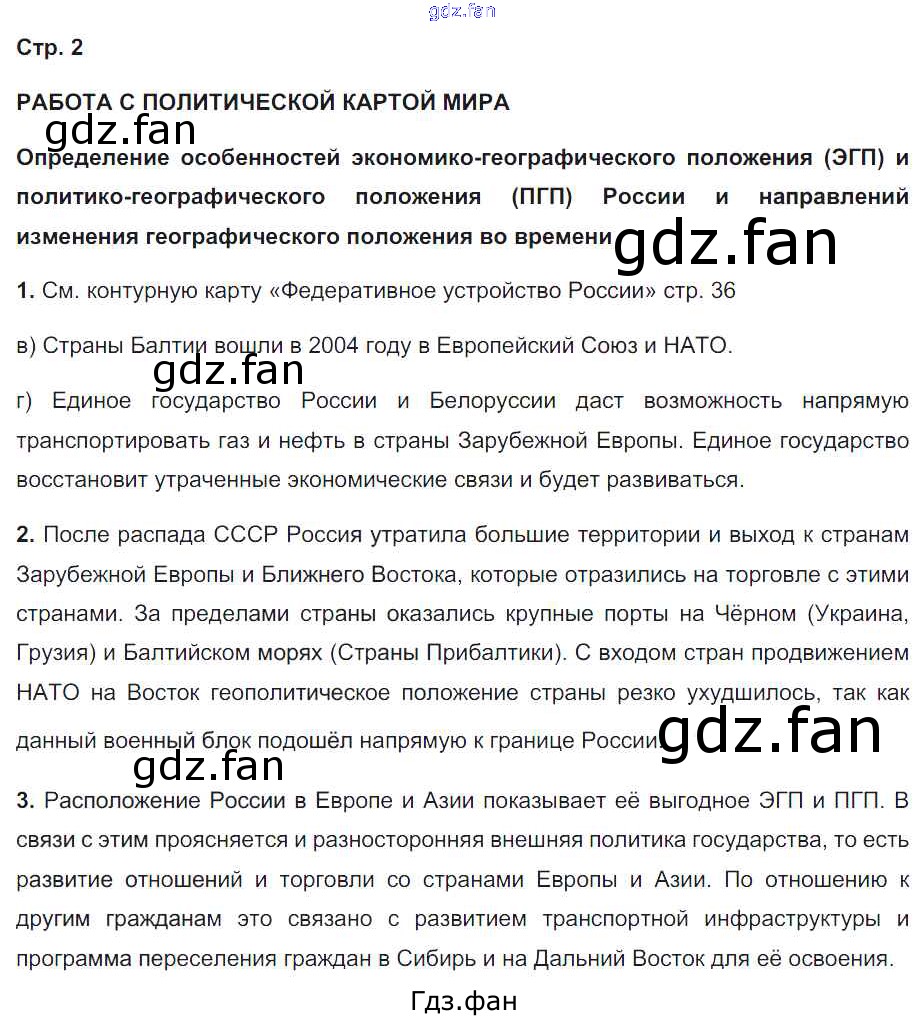 gdz.fan

Стр. 2

РАБОТА С ПОЛИТИЧЕСКОЙ КАРТОЙ МИРА

gdz.fan

Определение особенностей экономико-географического положения (ЭГП) и политико-географического положения (ПГП) России и направлений изменения географического положения во времени

gdz.fan

1. См. контурную карту «Федеративное устройство России» стр. 36

в) Страны Балтии вошли в 2004 году в Европейский Союз и НАТО.

gdz.fan

г) Единое государство России и Белоруссии даст возможность напрямую транспортировать газ и нефть в страны Зарубежной Европы. Единое государство восстановит утраченные экономические связи и будет развиваться.

2. После распада СССР Россия утратила большие территории и выход к странам Зарубежной Европы и Ближнего Востока, которые отразились на торговле с этими странами. За пределами страны оказались крупные порты на Чёрном (Украина, Грузия) и Балтийском морях (Страны Прибалтики). С входом стран продвижением НАТО на Восток геополитическое положение страны резко ухудшилось, так как данный военный блок подошёл напрямую к границе России.

gdz.fan

gdz.fan

3. Расположение России в Европе и Азии показывает её выгодное ЭГП и ПГП. В связи с этим проясняется и разносторонняя внешняя политика государства, то есть развитие отношений и торговли со странами Европы и Азии. По отношению к другим гражданам это связано с развитием транспортной инфраструктуры и программа переселения граждан в Сибирь и на Дальний Восток для её освоения.

Гдз.фан